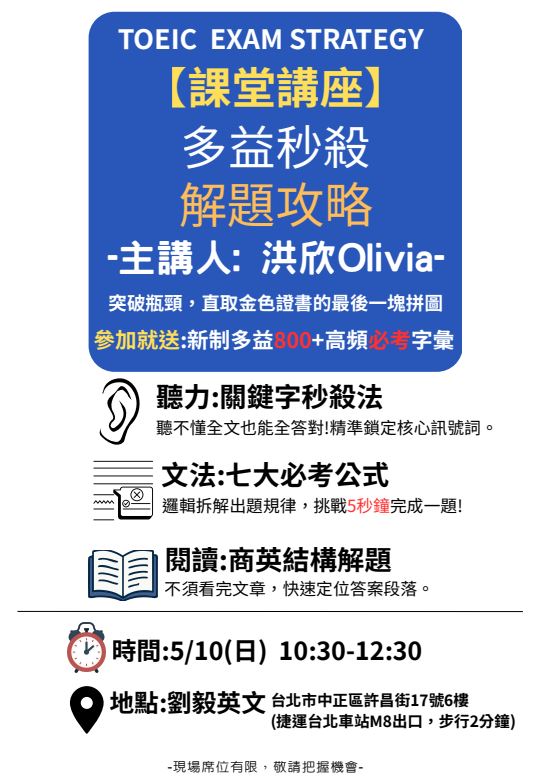 TOEIC EXAM STRATEGY

【課堂講座】

多益秒殺

解題攻略

-主講人: 洪欣Olivia-

突破瓶頸，直取金色證書的最後一塊拼圖

參加就送:新制多益800+高頻必考字彙

聽力:關鍵字秒殺法

聽不懂全文也能全答對!精準鎖定核心訊號詞。

文法:七大必考公式

邏輯拆解出題規律，挑戰5秒鐘完成一題!

閱讀:商英結構解題

不須看完文章，快速定位答案段落。

時間:5/10(日) 10:30-12:30

地點:劉毅英文 台北市中正區許昌街17號6樓
(捷運台北車站M8出口，步行2分鐘)

-現場席位有限，敬請把握機會-